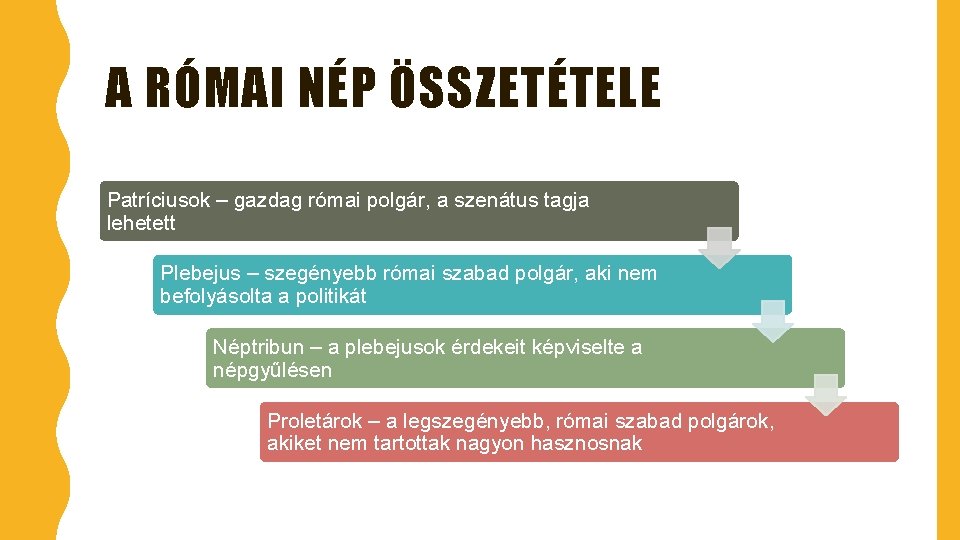 A RÓMAI NÉP ÖSSZETÉTELE

Patríciusok – gazdag római polgár, a szenátus tagja lehetett

Plebejus – szegényebb római szabad polgár, aki nem befolyásolta a politikát

Néptribun – a plebejusok érdekeit képviselte a népgyűlésen

Proletárok – a legszegényebb, római szabad polgárok, akiket nem tartottak nagyon hasznosnak